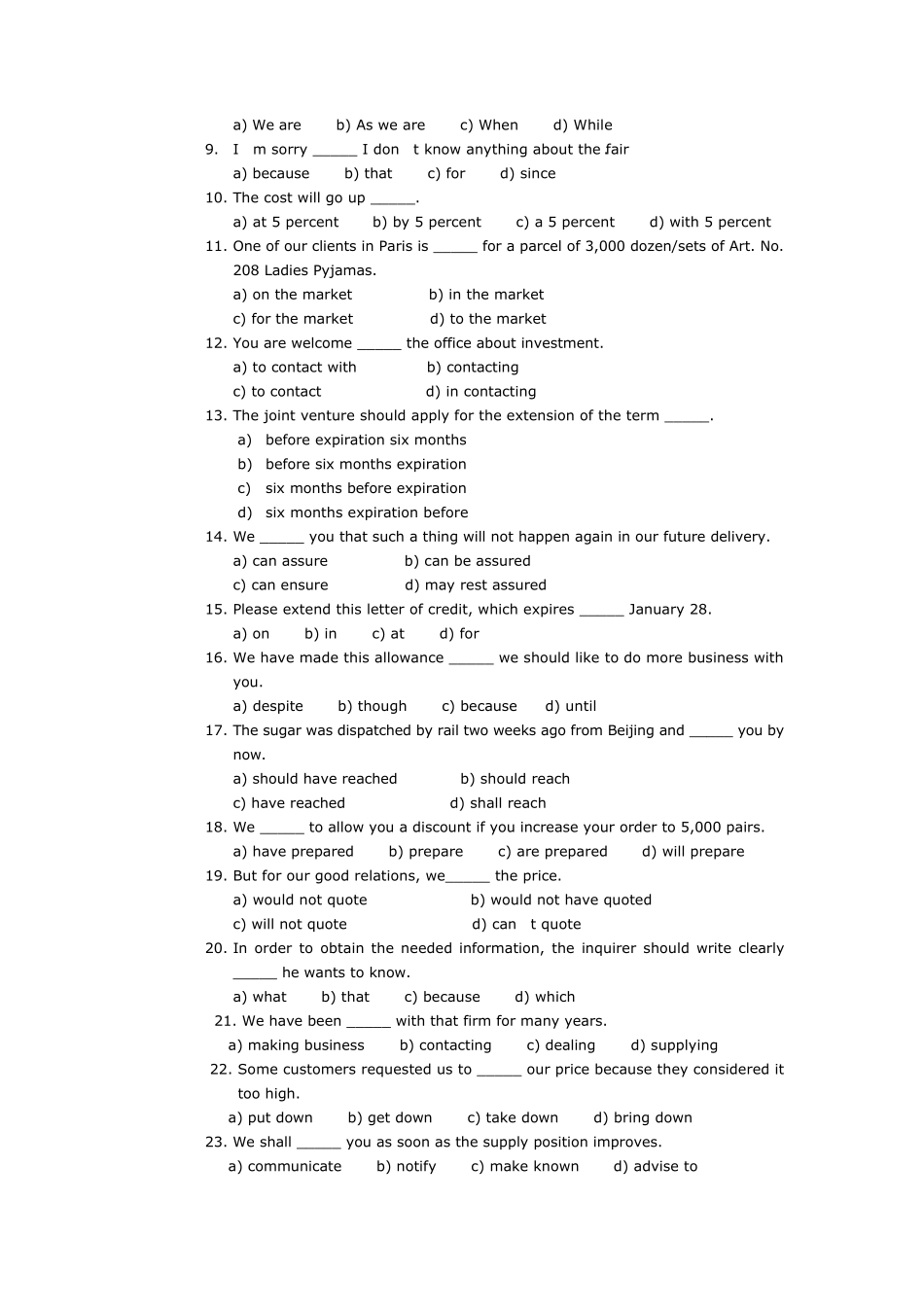 a) We are b) As we are c) When d) While

9. I m sorry _____ I don t know anything about the fair

a) because b) that c) for d) since

10. The cost will go up _____.

a) at 5 percent b) by 5 percent c) a 5 percent d) with 5 percent

11. One of our clients in Paris is _____ for a parcel of 3,000 dozen/sets of Art. No. 208 Ladies Pyjamas.

a) on the market b) in the market

c) for the market d) to the market

12. You are welcome _____ the office about investment.

a) to contact with b) contacting

c) to contact d) in contacting

13. The joint venture should apply for the extension of the term _____.

a) before expiration six months

b) before six months expiration

c) six months before expiration

d) six months expiration before

14. We _____ you that such a thing will not happen again in our future delivery.

a) can assure b) can be assured

c) can ensure d) may rest assured

15. Please extend this letter of credit, which expires _____ January 28.

a) on b) in c) at d) for

16. We have made this allowance _____ we should like to do more business with you.

a) despite b) though c) because d) until

17. The sugar was dispatched by rail two weeks ago from Beijing and _____ you by now.

a) should have reached b) should reach

c) have reached d) shall reach

18. We _____ to allow you a discount if you increase your order to 5,000 pairs.

a) have prepared b) prepare c) are prepared d) will prepare

19. But for our good relations, we_____ the price.

a) would not quote b) would not have quoted

c) will not quote d) can t quote

20. In order to obtain the needed information, the inquirer should write clearly _____ he wants to know.

a) what b) that c) because d) which

21. We have been _____ with that firm for many years.

a) making business b) contacting c) dealing d) supplying

22. Some customers requested us to _____ our price because they considered it too high.

a) put down b) get down c) take down d) bring down

23. We shall _____ you as soon as the supply position improves.

a) communicate b) notify c) make known d) advise to